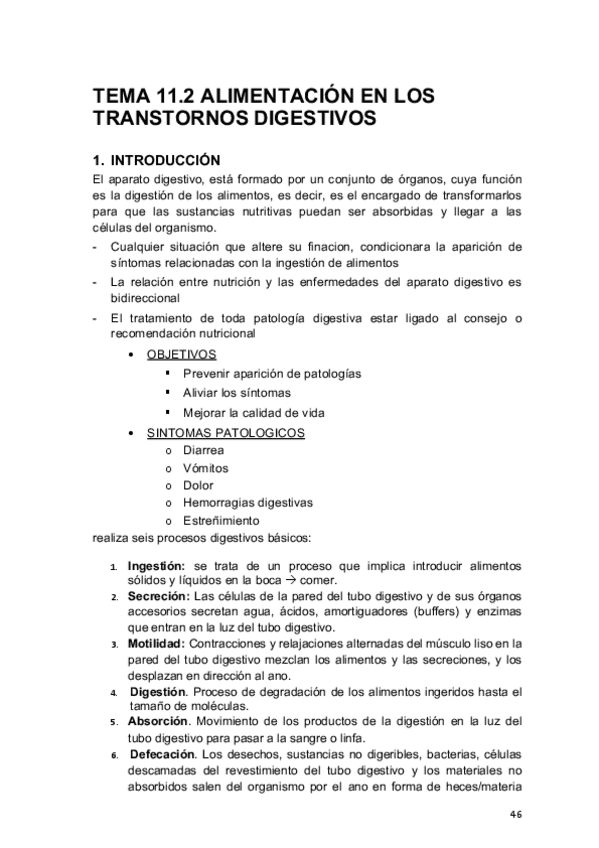 TEMA 11.2 ALIMENTACIÓN EN LOS TRANSTORNOS DIGESTIVOS

1. INTRODUCCIÓN

El aparato digestivo, está formado por un conjunto de órganos, cuya función es la digestión de los alimentos, es decir, es el encargado de transformarlos para que las sustancias nutritivas puedan ser absorbidas y llegar a las células del organismo.

- Cualquier situación que altere su finacion, condicionara la aparición de síntomas relacionadas con la ingestión de alimentos
- La relación entre nutrición y las enfermedades del aparato digestivo es bidireccional
- El tratamiento de toda patología digestiva estar ligado al consejo o recomendación nutricional
  • OBJETIVOS
    ▪ Prevenir aparición de patologías
    ▪ Aliviar los síntomas
    ▪ Mejorar la calidad de vida
  • SINTOMAS PATOLOGICOS
    o Diarrea
    o Vómitos
    o Dolor
    o Hemorragias digestivas
    o Estreñimiento

realiza seis procesos digestivos básicos:

1. Ingestión: se trata de un proceso que implica introducir alimentos sólidos y líquidos en la boca → comer.
2. Secreción: Las células de la pared del tubo digestivo y de sus órganos accesorios secretan agua, ácidos, amortiguadores (buffers) y enzimas que entran en la luz del tubo digestivo.
3. Motilidad: Contracciones y relajaciones alternadas del músculo liso en la pared del tubo digestivo mezclan los alimentos y las secreciones, y los desplazan en dirección al ano.
4. Digestión. Proceso de degradación de los alimentos ingeridos hasta el tamaño de moléculas.
5. Absorción. Movimiento de los productos de la digestión en la luz del tubo digestivo para pasar a la sangre o linfa.
6. Defecación. Los desechos, sustancias no digeribles, bacterias, células descamadas del revestimiento del tubo digestivo y los materiales no absorbidos salen del organismo por el ano en forma de heces/materia

46